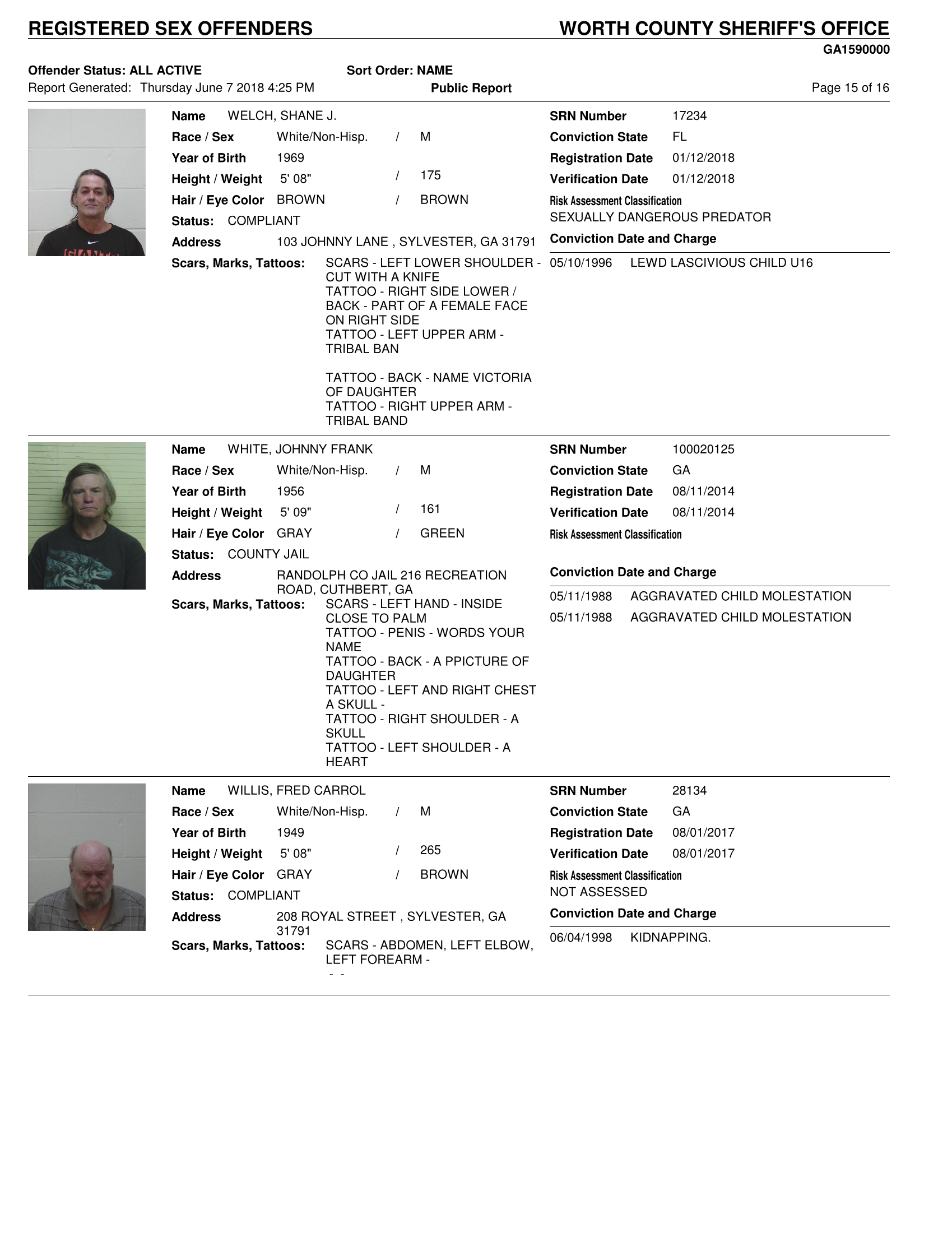 REGISTERED SEX OFFENDERS

WORTH COUNTY SHERIFF'S OFFICE

GA1590000

Offender Status: ALL ACTIVE

Sort Order: NAME

Report Generated: Thursday June 7 2018 4:25 PM

Public Report

Page 15 of 16

Name WELCH, SHANE J.
Race / Sex White/Non-Hisp. / M
Year of Birth 1969
Height / Weight 5' 08" / 175
Hair / Eye Color BROWN / BROWN
Status: COMPLIANT
Address 103 JOHNNY LANE , SYLVESTER, GA 31791
Scars, Marks, Tattoos: SCARS - LEFT LOWER SHOULDER - CUT WITH A KNIFE
TATTOO - RIGHT SIDE LOWER / BACK - PART OF A FEMALE FACE ON RIGHT SIDE
TATTOO - LEFT UPPER ARM - TRIBAL BAN

TATTOO - BACK - NAME VICTORIA OF DAUGHTER
TATTOO - RIGHT UPPER ARM - TRIBAL BAND

SRN Number 17234
Conviction State FL
Registration Date 01/12/2018
Verification Date 01/12/2018
Risk Assessment Classification
SEXUALLY DANGEROUS PREDATOR
Conviction Date and Charge
05/10/1996 LEWD LASCIVIOUS CHILD U16

Name WHITE, JOHNNY FRANK
Race / Sex White/Non-Hisp. / M
Year of Birth 1956
Height / Weight 5' 09" / 161
Hair / Eye Color GRAY / GREEN
Status: COUNTY JAIL
Address RANDOLPH CO JAIL 216 RECREATION ROAD, CUTHBERT, GA
Scars, Marks, Tattoos: SCARS - LEFT HAND - INSIDE CLOSE TO PALM
TATTOO - PENIS - WORDS YOUR NAME
TATTOO - BACK - A PPICTURE OF DAUGHTER
TATTOO - LEFT AND RIGHT CHEST A SKULL -
TATTOO - RIGHT SHOULDER - A SKULL
TATTOO - LEFT SHOULDER - A HEART

SRN Number 100020125
Conviction State GA
Registration Date 08/11/2014
Verification Date 08/11/2014
Risk Assessment Classification
Conviction Date and Charge
05/11/1988 AGGRAVATED CHILD MOLESTATION
05/11/1988 AGGRAVATED CHILD MOLESTATION

Name WILLIS, FRED CARROL
Race / Sex White/Non-Hisp. / M
Year of Birth 1949
Height / Weight 5' 08" / 265
Hair / Eye Color GRAY / BROWN
Status: COMPLIANT
Address 208 ROYAL STREET , SYLVESTER, GA 31791
Scars, Marks, Tattoos: SCARS - ABDOMEN, LEFT ELBOW, LEFT FOREARM -
- -

SRN Number 28134
Conviction State GA
Registration Date 08/01/2017
Verification Date 08/01/2017
Risk Assessment Classification
NOT ASSESSED
Conviction Date and Charge
06/04/1998 KIDNAPPING.